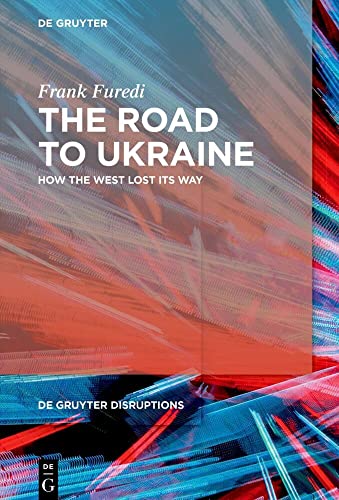 DE GRUYTER

Frank Furedi

THE ROAD TO UKRAINE

HOW THE WEST LOST ITS WAY

DE GRUYTER DISRUPTIONS

DE
G